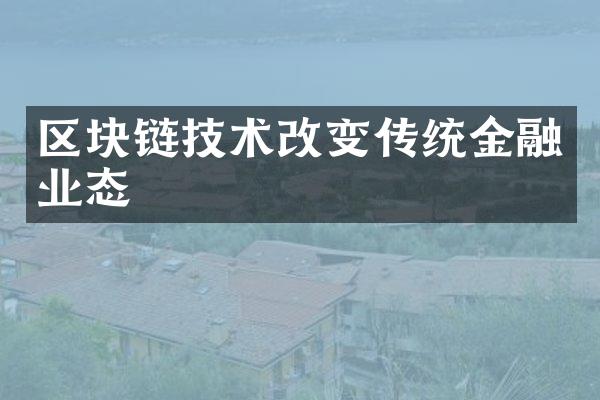 区块链技术改变传统金融业态